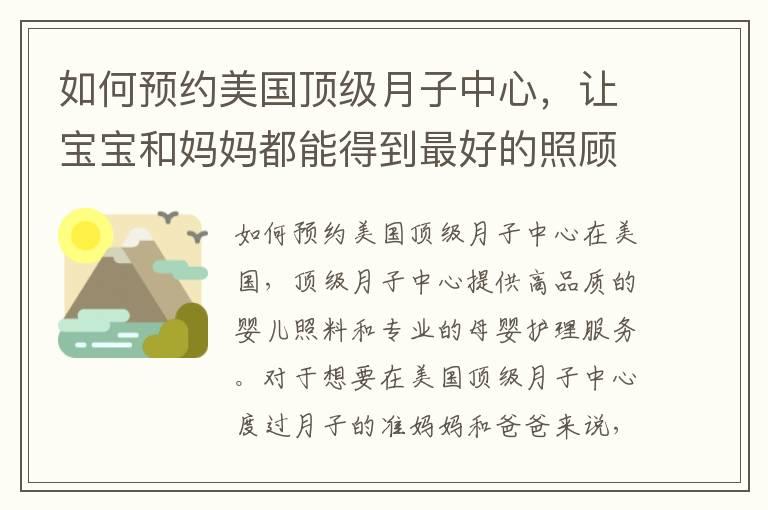 如何预约美国顶级月子中心，让宝宝和妈妈都能得到最好的照顾

如何预约美国顶级月子中心在美国，顶级月子中心提供高品质的婴儿照料和专业的母婴护理服务。对于想要在美国顶级月子中心度过月子的准妈妈和爸爸来说，